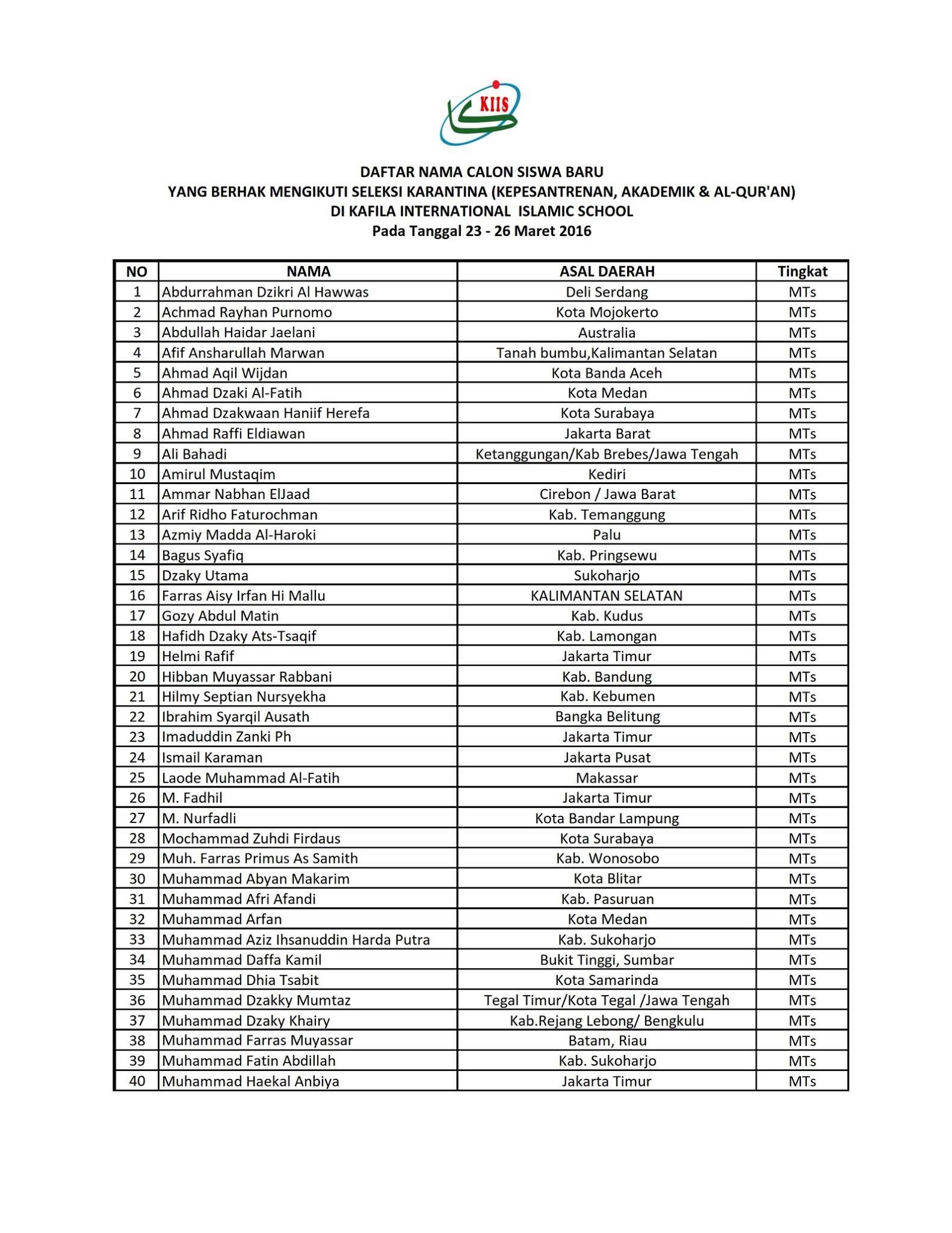 KIIS

DAFTAR NAMA CALON SISWA BARU
YANG BERHAK MENGIKUTI SELEKSI KARANTINA (KEPESANTRENAN, AKADEMIK & AL-QUR'AN)
DI KAFILA INTERNATIONAL ISLAMIC SCHOOL
Pada Tanggal 23 - 26 Maret 2016

| NO | NAMA | ASAL DAERAH | Tingkat |
|---|---|---|---|
| 1 | Abdurrahman Dzikri Al Hawwas | Deli Serdang | MTs |
| 2 | Achmad Rayhan Purnomo | Kota Mojokerto | MTs |
| 3 | Abdullah Haidar Jaelani | Australia | MTs |
| 4 | Afif Ansharullah Marwan | Tanah bumbu,Kalimantan Selatan | MTs |
| 5 | Ahmad Aqil Wijdan | Kota Banda Aceh | MTs |
| 6 | Ahmad Dzaki Al-Fatih | Kota Medan | MTs |
| 7 | Ahmad Dzakwaan Haniif Herefa | Kota Surabaya | MTs |
| 8 | Ahmad Raffi Eldiawan | Jakarta Barat | MTs |
| 9 | Ali Bahadi | Ketanggungan/Kab Brebes/Jawa Tengah | MTs |
| 10 | Amirul Mustaqim | Kediri | MTs |
| 11 | Ammar Nabhan ElJaad | Cirebon / Jawa Barat | MTs |
| 12 | Arif Ridho Faturochman | Kab. Temanggung | MTs |
| 13 | Azmiy Madda Al-Haroki | Palu | MTs |
| 14 | Bagus Syafiq | Kab. Pringsewu | MTs |
| 15 | Dzaky Utama | Sukoharjo | MTs |
| 16 | Farras Aisy Irfan Hi Mallu | KALIMANTAN SELATAN | MTs |
| 17 | Gozy Abdul Matin | Kab. Kudus | MTs |
| 18 | Hafidh Dzaky Ats-Tsaqif | Kab. Lamongan | MTs |
| 19 | Helmi Rafif | Jakarta Timur | MTs |
| 20 | Hibban Muyassar Rabbani | Kab. Bandung | MTs |
| 21 | Hilmy Septian Nursyekha | Kab. Kebumen | MTs |
| 22 | Ibrahim Syarqil Ausath | Bangka Belitung | MTs |
| 23 | Imaduddin Zanki Ph | Jakarta Timur | MTs |
| 24 | Ismail Karaman | Jakarta Pusat | MTs |
| 25 | Laode Muhammad Al-Fatih | Makassar | MTs |
| 26 | M. Fadhil | Jakarta Timur | MTs |
| 27 | M. Nurfadli | Kota Bandar Lampung | MTs |
| 28 | Mochammad Zuhdi Firdaus | Kota Surabaya | MTs |
| 29 | Muh. Farras Primus As Samith | Kab. Wonosobo | MTs |
| 30 | Muhammad Abyan Makarim | Kota Blitar | MTs |
| 31 | Muhammad Afri Afandi | Kab. Pasuruan | MTs |
| 32 | Muhammad Arfan | Kota Medan | MTs |
| 33 | Muhammad Aziz Ihsanuddin Harda Putra | Kab. Sukoharjo | MTs |
| 34 | Muhammad Daffa Kamil | Bukit Tinggi, Sumbar | MTs |
| 35 | Muhammad Dhia Tsabit | Kota Samarinda | MTs |
| 36 | Muhammad Dzakky Mumtaz | Tegal Timur/Kota Tegal /Jawa Tengah | MTs |
| 37 | Muhammad Dzaky Khairy | Kab.Rejang Lebong/ Bengkulu | MTs |
| 38 | Muhammad Farras Muyassar | Batam, Riau | MTs |
| 39 | Muhammad Fatin Abdillah | Kab. Sukoharjo | MTs |
| 40 | Muhammad Haekal Anbiya | Jakarta Timur | MTs |